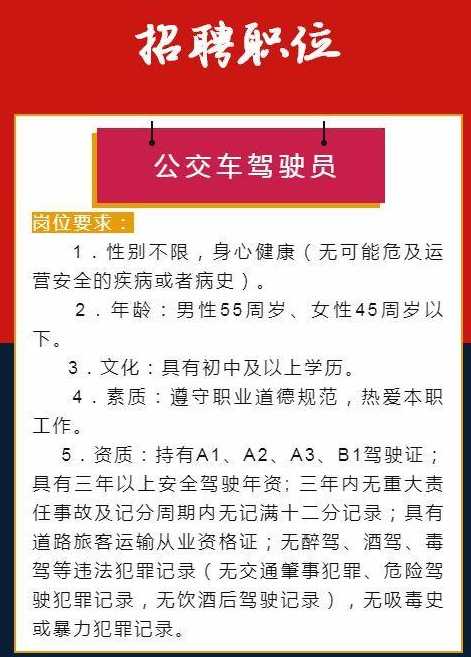 招聘职位

公交车驾驶员

岗位要求：

1．性别不限，身心健康（无可能危及运营安全的疾病或者病史）。

2．年龄：男性55周岁、女性45周岁以下。

3．文化：具有初中及以上学历。

4．素质：遵守职业道德规范，热爱本职工作。

5．资质：持有A1、A2、A3、B1驾驶证；具有三年以上安全驾驶年资；三年内无重大责任事故及记分周期内无记满十二分记录；具有道路旅客运输从业资格证；无醉驾、酒驾、毒驾等违法犯罪记录（无交通肇事犯罪、危险驾驶犯罪记录，无饮酒后驾驶记录），无吸毒史或暴力犯罪记录。